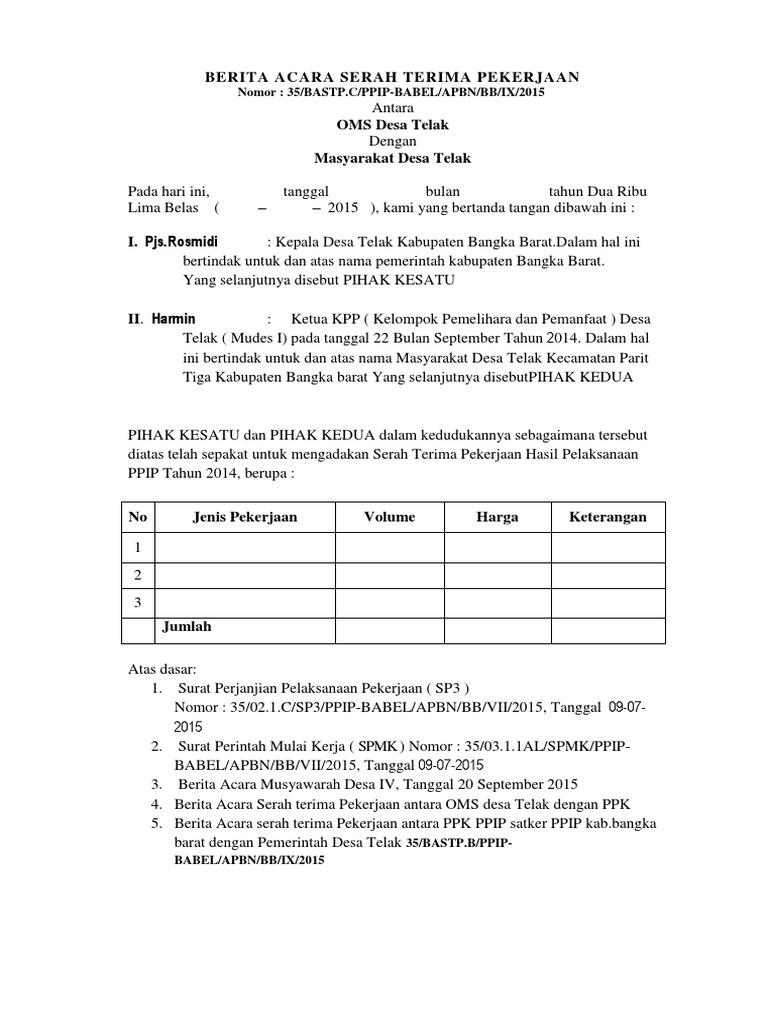 BERITA ACARA SERAH TERIMA PEKERJAAN
Nomor : 35/BASTP.C/PPIP-BABEL/APBN/BB/IX/2015
Antara
OMS Desa Telak
Dengan
Masyarakat Desa Telak

Pada hari ini, tanggal bulan tahun Dua Ribu Lima Belas ( – – 2015 ), kami yang bertanda tangan dibawah ini :

I. Pjs.Rosmidi : Kepala Desa Telak Kabupaten Bangka Barat.Dalam hal ini bertindak untuk dan atas nama pemerintah kabupaten Bangka Barat. Yang selanjutnya disebut PIHAK KESATU

II. Harmin : Ketua KPP ( Kelompok Pemelihara dan Pemanfaat ) Desa Telak ( Mudes I) pada tanggal 22 Bulan September Tahun 2014. Dalam hal ini bertindak untuk dan atas nama Masyarakat Desa Telak Kecamatan Parit Tiga Kabupaten Bangka barat Yang selanjutnya disebutPIHAK KEDUA

PIHAK KESATU dan PIHAK KEDUA dalam kedudukannya sebagaimana tersebut diatas telah sepakat untuk mengadakan Serah Terima Pekerjaan Hasil Pelaksanaan PPIP Tahun 2014, berupa :

| No | Jenis Pekerjaan | Volume | Harga | Keterangan |
|---|---|---|---|---|
| 1 | | | | |
| 2 | | | | |
| 3 | | | | |
| | Jumlah | | | |

Atas dasar:
1. Surat Perjanjian Pelaksanaan Pekerjaan ( SP3 ) Nomor : 35/02.1.C/SP3/PPIP-BABEL/APBN/BB/VII/2015, Tanggal 09-07-2015
2. Surat Perintah Mulai Kerja ( SPMK ) Nomor : 35/03.1.1AL/SPMK/PPIP-BABEL/APBN/BB/VII/2015, Tanggal 09-07-2015
3. Berita Acara Musyawarah Desa IV, Tanggal 20 September 2015
4. Berita Acara Serah terima Pekerjaan antara OMS desa Telak dengan PPK
5. Berita Acara serah terima Pekerjaan antara PPK PPIP satker PPIP kab.bangka barat dengan Pemerintah Desa Telak 35/BASTP.B/PPIP-BABEL/APBN/BB/IX/2015